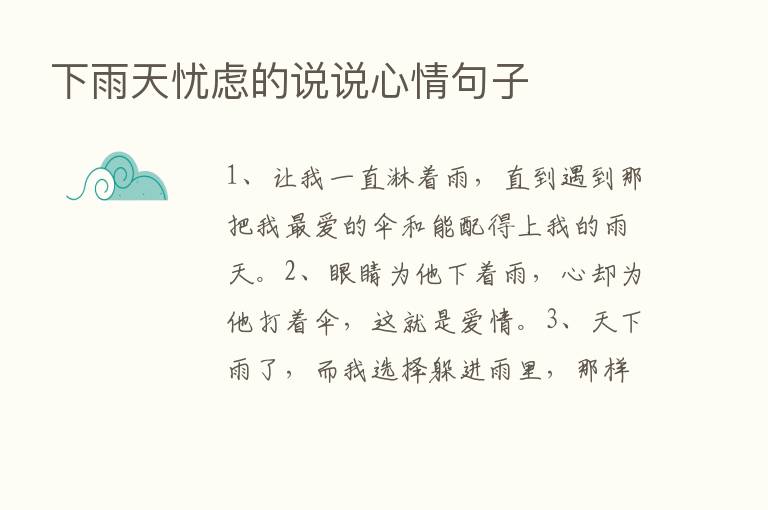 下雨天忧虑的说说心情句子

1、让我一直淋着雨，直到遇到那把我最爱的伞和能配得上我的雨天。2、眼睛为他下着雨，心却为他打着伞，这就是爱情。3、天下雨了，而我选择躲进雨里，那样